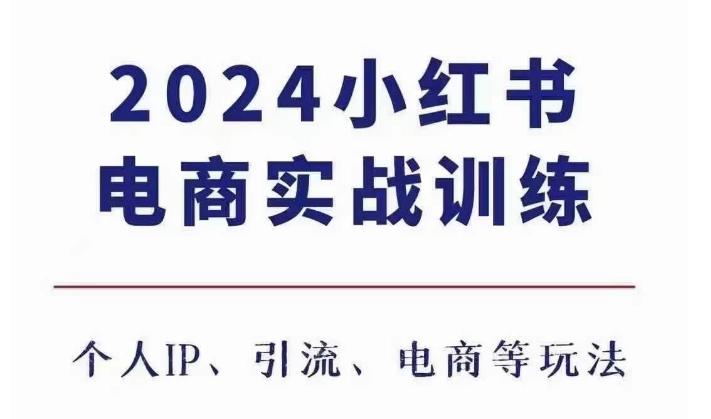 2024小红书
电商实战训练

个人IP、引流、电商等玩法